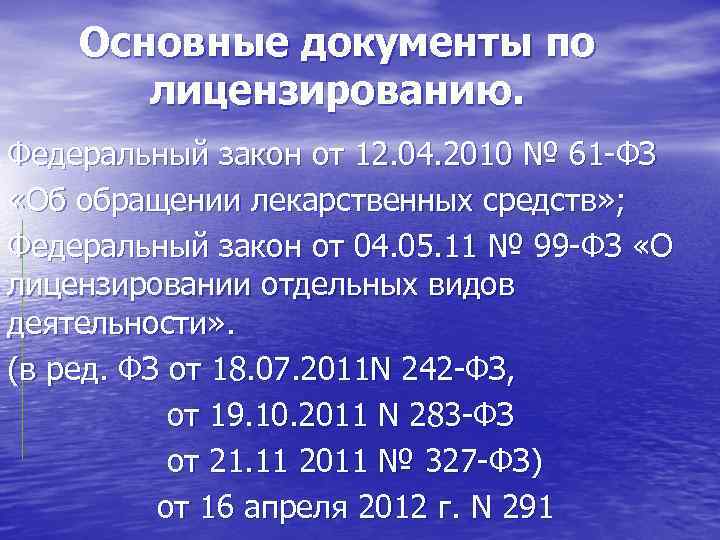 Основные документы по лицензированию.

Федеральный закон от 12.04.2010 № 61-ФЗ «Об обращении лекарственных средств»;

Федеральный закон от 04.05.11 № 99-ФЗ «О лицензировании отдельных видов деятельности».

(в ред. ФЗ от 18.07.2011N 242-ФЗ,

от 19.10.2011 N 283-ФЗ

от 21.11 2011 № 327-ФЗ)

от 16 апреля 2012 г. N 291